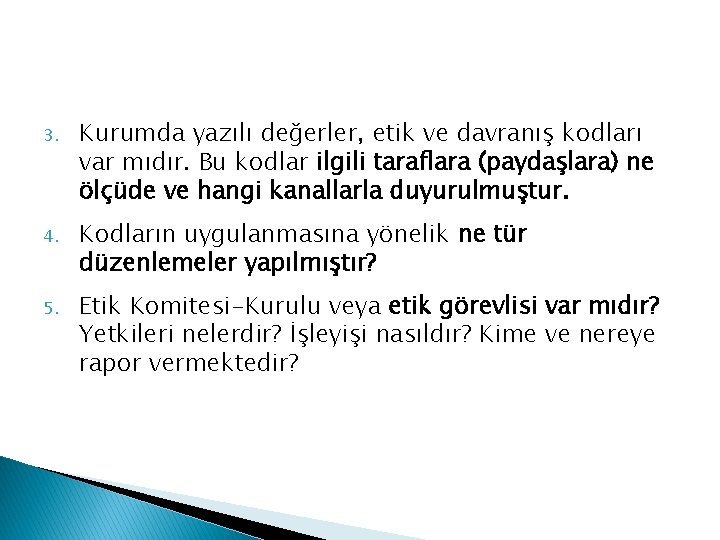 3. Kurumda yazılı değerler, etik ve davranış kodları var mıdır. Bu kodlar ilgili taraflara (paydaşlara) ne ölçüde ve hangi kanallarla duyurulmuştur.

4. Kodların uygulanmasına yönelik ne tür düzenlemeler yapılmıştır?

5. Etik Komitesi-Kurulu veya etik görevlisi var mıdır? Yetkileri nelerdir? İşleyişi nasıldır? Kime ve nereye rapor vermektedir?